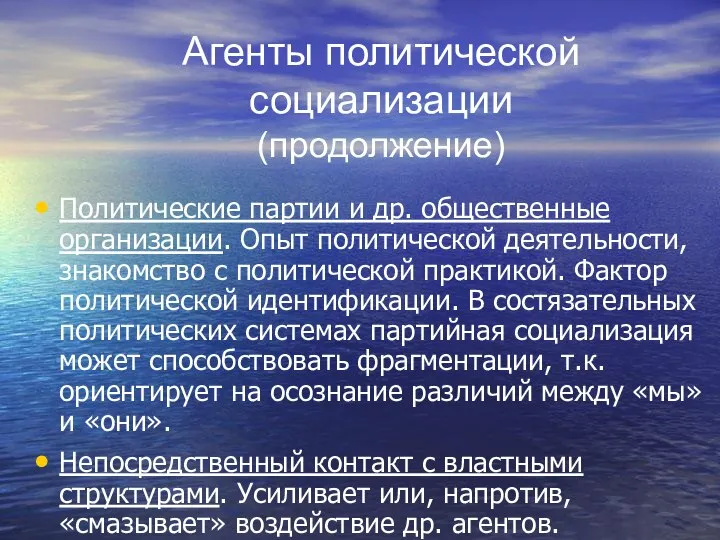 Агенты политической социализации (продолжение)

• Политические партии и др. общественные организации. Опыт политической деятельности, знакомство с политической практикой. Фактор политической идентификации. В состязательных политических системах партийная социализация может способствовать фрагментации, т.к. ориентирует на осознание различий между «мы» и «они».

• Непосредственный контакт с властными структурами. Усиливает или, напротив, «смазывает» воздействие др. агентов.